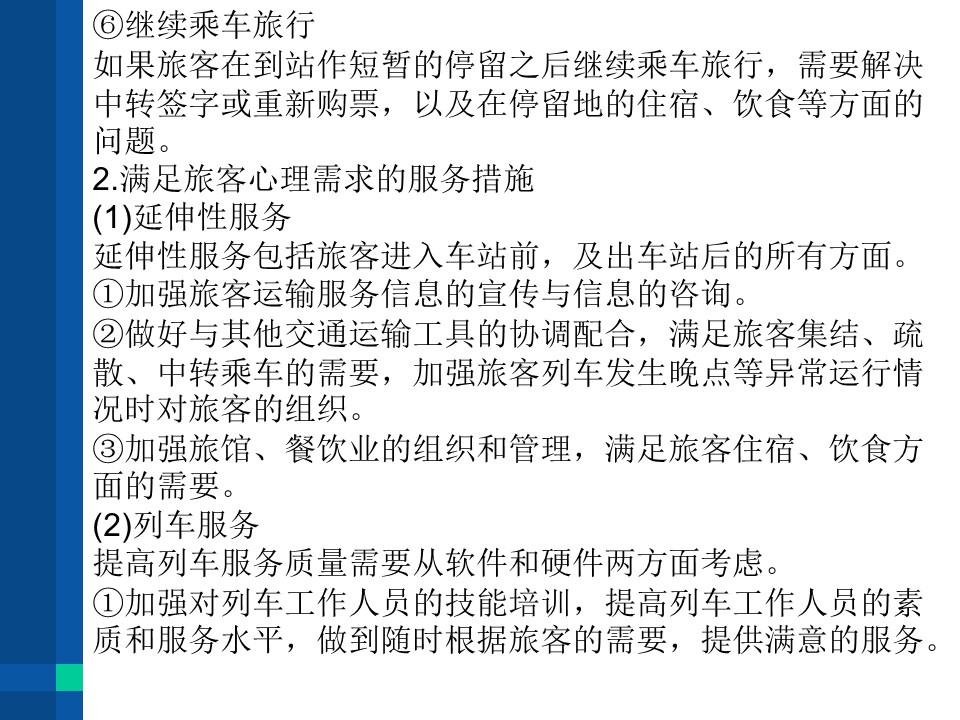 ⑥继续乘车旅行
如果旅客在到站作短暂的停留之后继续乘车旅行，需要解决中转签字或重新购票，以及在停留地的住宿、饮食等方面的问题。
2.满足旅客心理需求的服务措施
(1)延伸性服务
延伸性服务包括旅客进入车站前，及出车站后的所有方面。
①加强旅客运输服务信息的宣传与信息的咨询。
②做好与其他交通运输工具的协调配合，满足旅客集结、疏散、中转乘车的需要，加强旅客列车发生晚点等异常运行情况时对旅客的组织。
③加强旅馆、餐饮业的组织和管理，满足旅客住宿、饮食方面的需要。
(2)列车服务
提高列车服务质量需要从软件和硬件两方面考虑。
①加强对列车工作人员的技能培训，提高列车工作人员的素质和服务水平，做到随时根据旅客的需要，提供满意的服务。